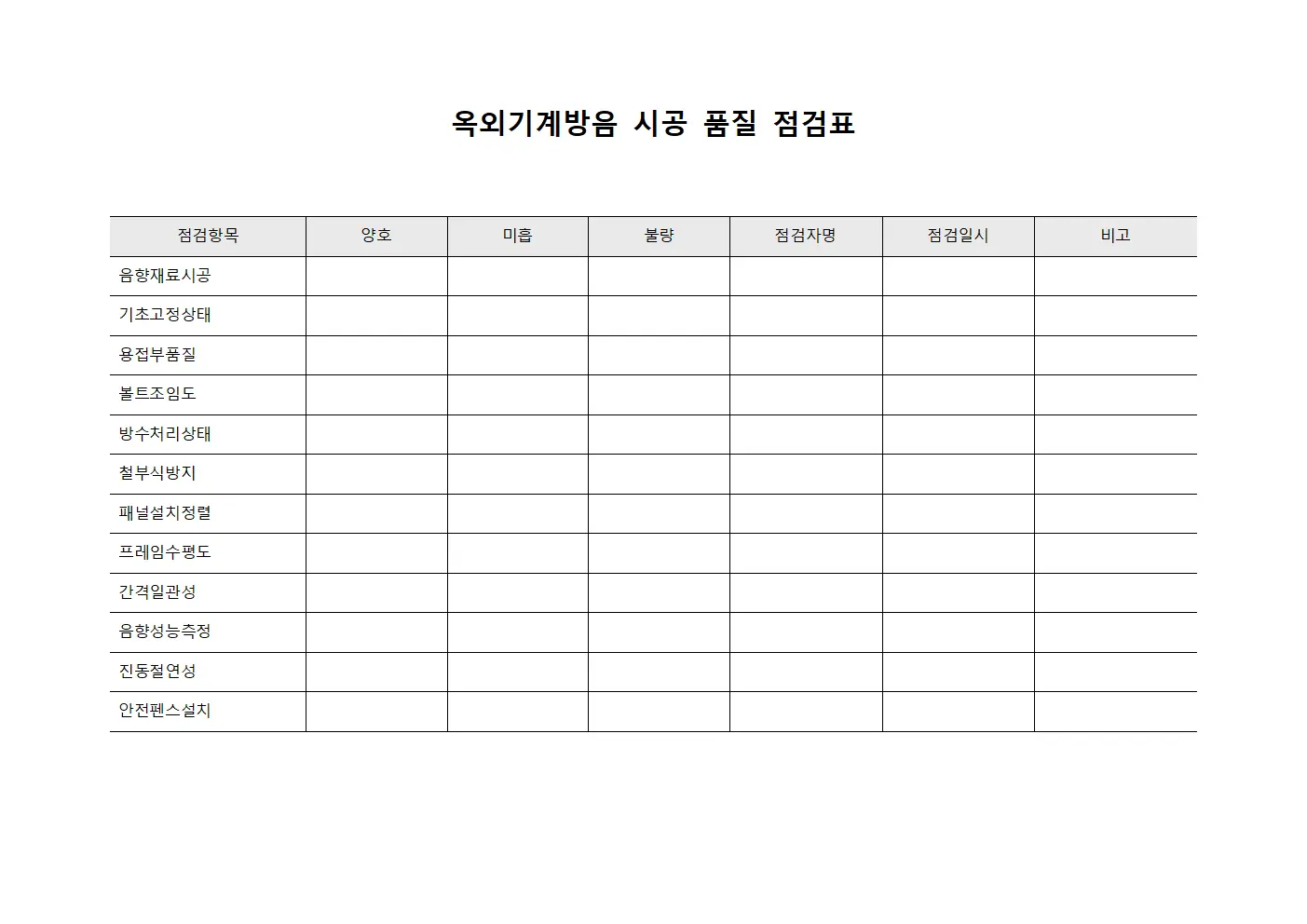 옥외기계방음 시공 품질 점검표

| 점검항목 | 양호 | 미흡 | 불량 | 점검자명 | 점검일시 | 비고 |
|---|---|---|---|---|---|---|
| 음향재료시공 | | | | | | |
| 기초고정상태 | | | | | | |
| 용접부품질 | | | | | | |
| 볼트조임도 | | | | | | |
| 방수처리상태 | | | | | | |
| 철부식방지 | | | | | | |
| 패널설치정렬 | | | | | | |
| 프레임수평도 | | | | | | |
| 간격일관성 | | | | | | |
| 음향성능측정 | | | | | | |
| 진동절연성 | | | | | | |
| 안전펜스설치 | | | | | | |